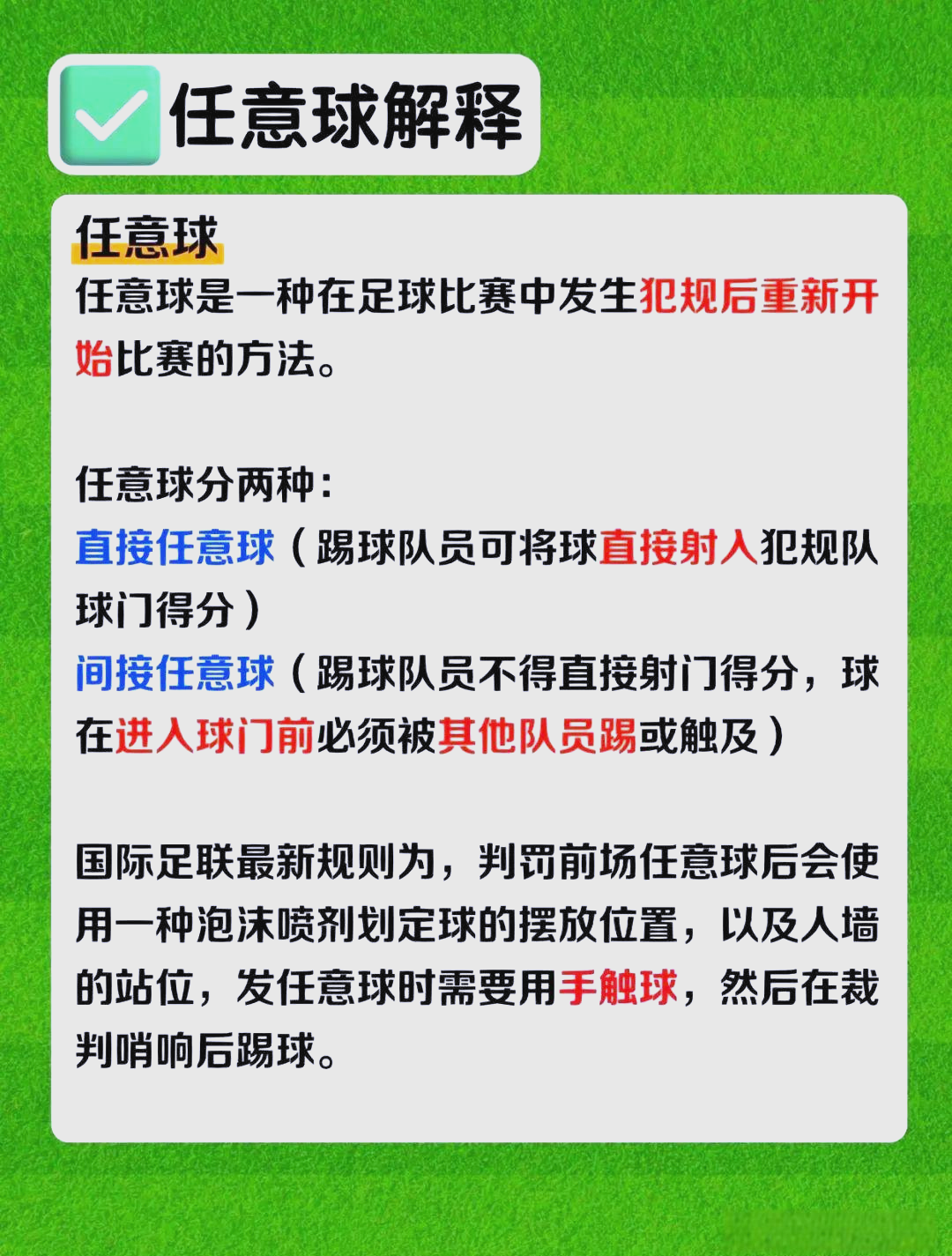 任意球解释

任意球

任意球是一种在足球比赛中发生犯规后重新开始比赛的方法。

任意球分两种：
直接任意球（踢球队员可将球直接射入犯规队球门得分）
间接任意球（踢球队员不得直接射门得分，球在进入球门前必须被其他队员踢或触及）

国际足联最新规则为，判罚前场任意球后会使用一种泡沫喷剂划定球的摆放位置，以及人墙的站位，发任意球时需要用手触球，然后在裁判哨响后踢球。